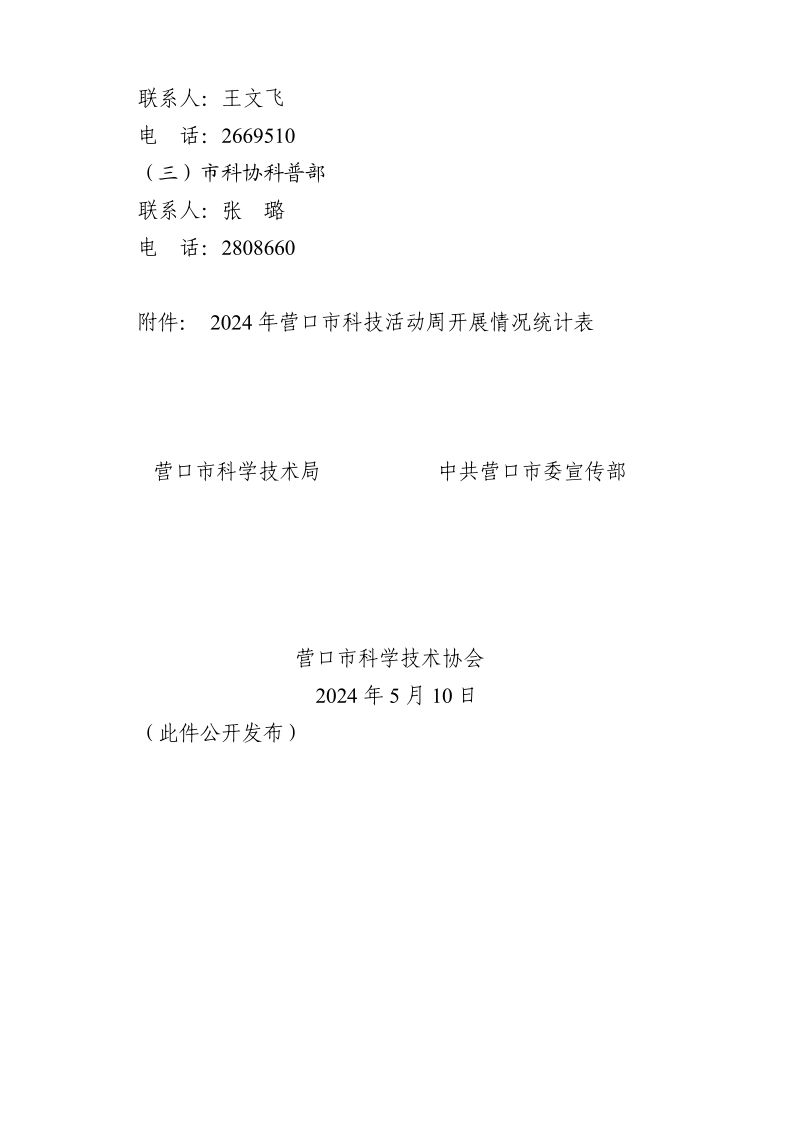 联系人：王文飞
电　话：2669510
（三）市科协科普部
联系人：张　璐
电　话：2808660

附件：　2024 年营口市科技活动周开展情况统计表

营口市科学技术局　　　　　　中共营口市委宣传部

营口市科学技术协会
2024 年 5 月 10 日
（此件公开发布）